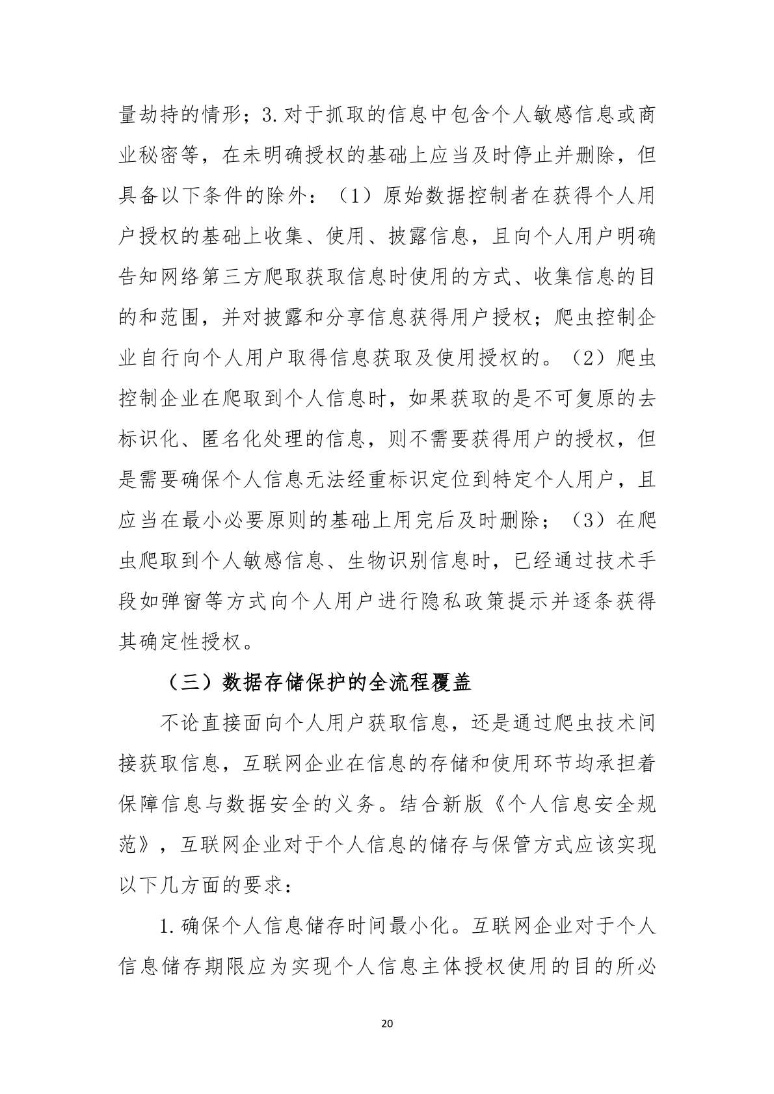 量劫持的情形；3.对于抓取的信息中包含个人敏感信息或商业秘密等，在未明确授权的基础上应当及时停止并删除，但具备以下条件的除外：（1）原始数据控制者在获得个人用户授权的基础上收集、使用、披露信息，且向个人用户明确告知网络第三方爬取获取信息时使用的方式、收集信息的目的和范围，并对披露和分享信息获得用户授权；爬虫控制企业自行向个人用户取得信息获取及使用授权的。（2）爬虫控制企业在爬取到个人信息时，如果获取的是不可复原的去标识化、匿名化处理的信息，则不需要获得用户的授权，但是需要确保个人信息无法经重标识定位到特定个人用户，且应当在最小必要原则的基础上用完后及时删除；（3）在爬虫爬取到个人敏感信息、生物识别信息时，已经通过技术手段如弹窗等方式向个人用户进行隐私政策提示并逐条获得其确定性授权。

（三）数据存储保护的全流程覆盖

不论直接面向个人用户获取信息，还是通过爬虫技术间接获取信息，互联网企业在信息的存储和使用环节均承担着保障信息与数据安全的义务。结合新版《个人信息安全规范》，互联网企业对于个人信息的储存与保管方式应该实现以下几方面的要求：

1.确保个人信息储存时间最小化。互联网企业对于个人信息储存期限应为实现个人信息主体授权使用的目的所必

20